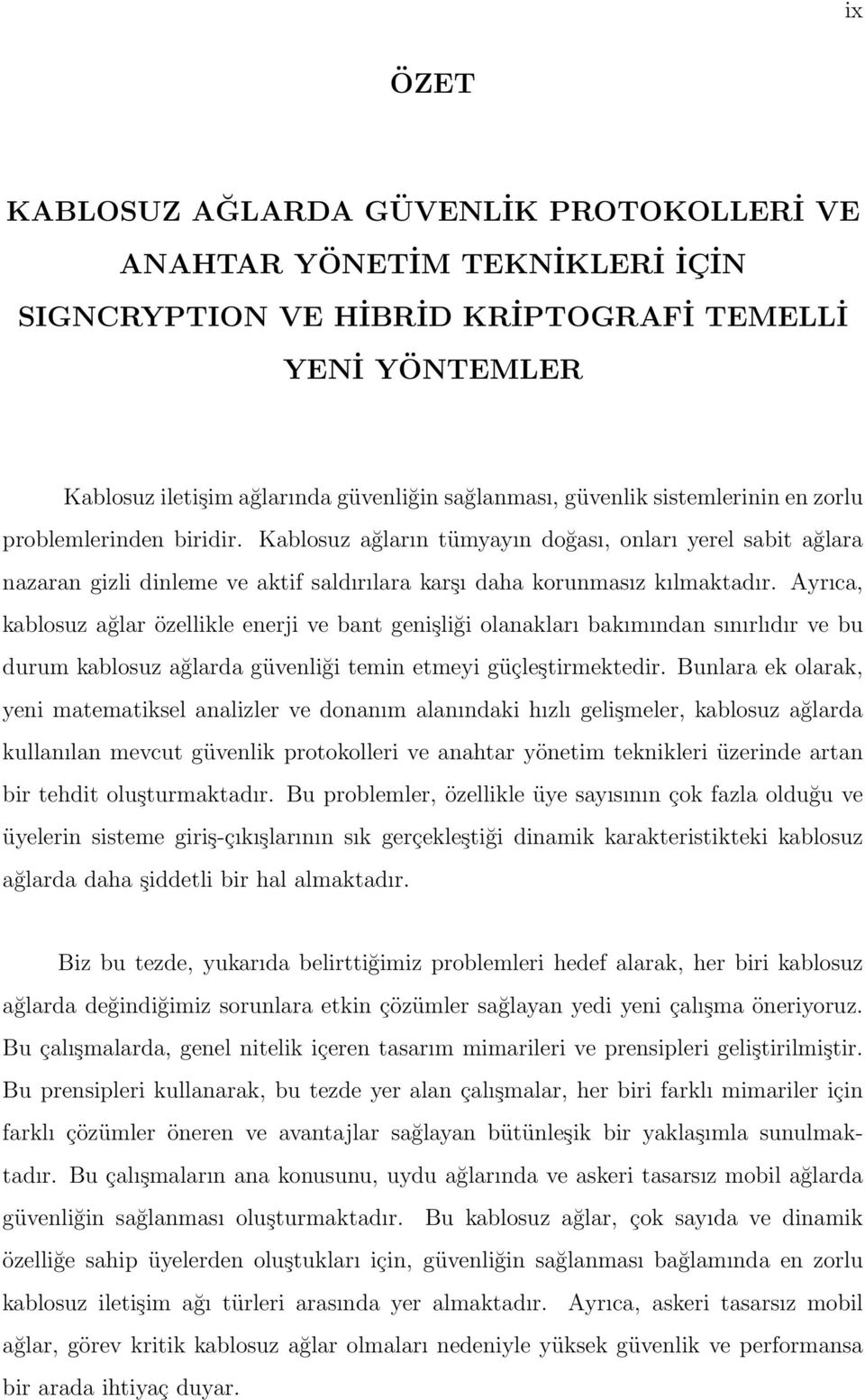 ix

ÖZET

KABLOSUZ AĞLARDA GÜVENLİK PROTOKOLLERİ VE ANAHTAR YÖNETİM TEKNİKLERİ İÇİN SIGNCRYPTION VE HİBRİD KRİPTOGRAFİ TEMELLİ YENİ YÖNTEMLER

Kablosuz iletişim ağlarında güvenliğin sağlanması, güvenlik sistemlerinin en zorlu problemlerinden biridir. Kablosuz ağların tümyayın doğası, onları yerel sabit ağlara nazaran gizli dinleme ve aktif saldırılara karşı daha korunmasız kılmaktadır. Ayrıca, kablosuz ağlar özellikle enerji ve bant genişliği olanakları bakımından sınırlıdır ve bu durum kablosuz ağlarda güvenliği temin etmeyi güçleştirmektedir. Bunlara ek olarak, yeni matematiksel analizler ve donanım alanındaki hızlı gelişmeler, kablosuz ağlarda kullanılan mevcut güvenlik protokolleri ve anahtar yönetim teknikleri üzerinde artan bir tehdit oluşturmaktadır. Bu problemler, özellikle üye sayısının çok fazla olduğu ve üyelerin sisteme giriş-çıkışlarının sık gerçekleştiği dinamik karakteristikteki kablosuz ağlarda daha şiddetli bir hal almaktadır.

Biz bu tezde, yukarıda belirttiğimiz problemleri hedef alarak, her biri kablosuz ağlarda değindiğimiz sorunlara etkin çözümler sağlayan yedi yeni çalışma öneriyoruz. Bu çalışmalarda, genel nitelik içeren tasarım mimarileri ve prensipleri geliştirilmiştir. Bu prensipleri kullanarak, bu tezde yer alan çalışmalar, her biri farklı mimariler için farklı çözümler öneren ve avantajlar sağlayan bütünleşik bir yaklaşımla sunulmaktadır. Bu çalışmaların ana konusunu, uydu ağlarında ve askeri tasarsız mobil ağlarda güvenliğin sağlanması oluşturmaktadır. Bu kablosuz ağlar, çok sayıda ve dinamik özelliğe sahip üyelerden oluştukları için, güvenliğin sağlanması bağlamında en zorlu kablosuz iletişim ağı türleri arasında yer almaktadır. Ayrıca, askeri tasarsız mobil ağlar, görev kritik kablosuz ağlar olmaları nedeniyle yüksek güvenlik ve performansa bir arada ihtiyaç duyar.